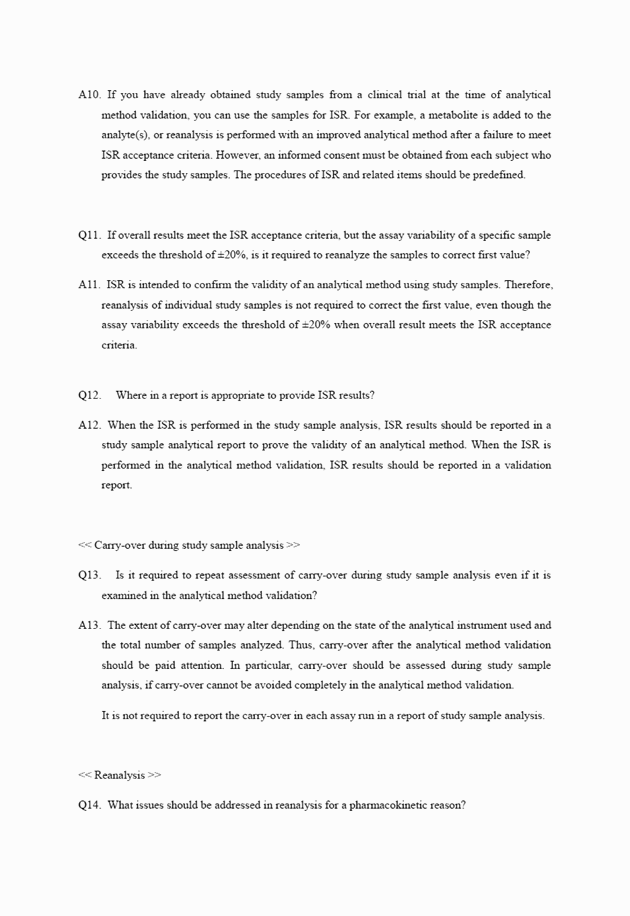 A10. If you have already obtained study samples from a clinical trial at the time of analytical method validation, you can use the samples for ISR. For example, a metabolite is added to the analyte(s), or reanalysis is performed with an improved analytical method after a failure to meet ISR acceptance criteria. However, an informed consent must be obtained from each subject who provides the study samples. The procedures of ISR and related items should be predefined.

Q11. If overall results meet the ISR acceptance criteria, but the assay variability of a specific sample exceeds the threshold of ±20%, is it required to reanalyze the samples to correct first value?

A11. ISR is intended to confirm the validity of an analytical method using study samples. Therefore, reanalysis of individual study samples is not required to correct the first value, even though the assay variability exceeds the threshold of ±20% when overall result meets the ISR acceptance criteria.

Q12. Where in a report is appropriate to provide ISR results?

A12. When the ISR is performed in the study sample analysis, ISR results should be reported in a study sample analytical report to prove the validity of an analytical method. When the ISR is performed in the analytical method validation, ISR results should be reported in a validation report.

<< Carry-over during study sample analysis >>

Q13. Is it required to repeat assessment of carry-over during study sample analysis even if it is examined in the analytical method validation?

A13. The extent of carry-over may alter depending on the state of the analytical instrument used and the total number of samples analyzed. Thus, carry-over after the analytical method validation should be paid attention. In particular, carry-over should be assessed during study sample analysis, if carry-over cannot be avoided completely in the analytical method validation.

It is not required to report the carry-over in each assay run in a report of study sample analysis.

<< Reanalysis >>

Q14. What issues should be addressed in reanalysis for a pharmacokinetic reason?